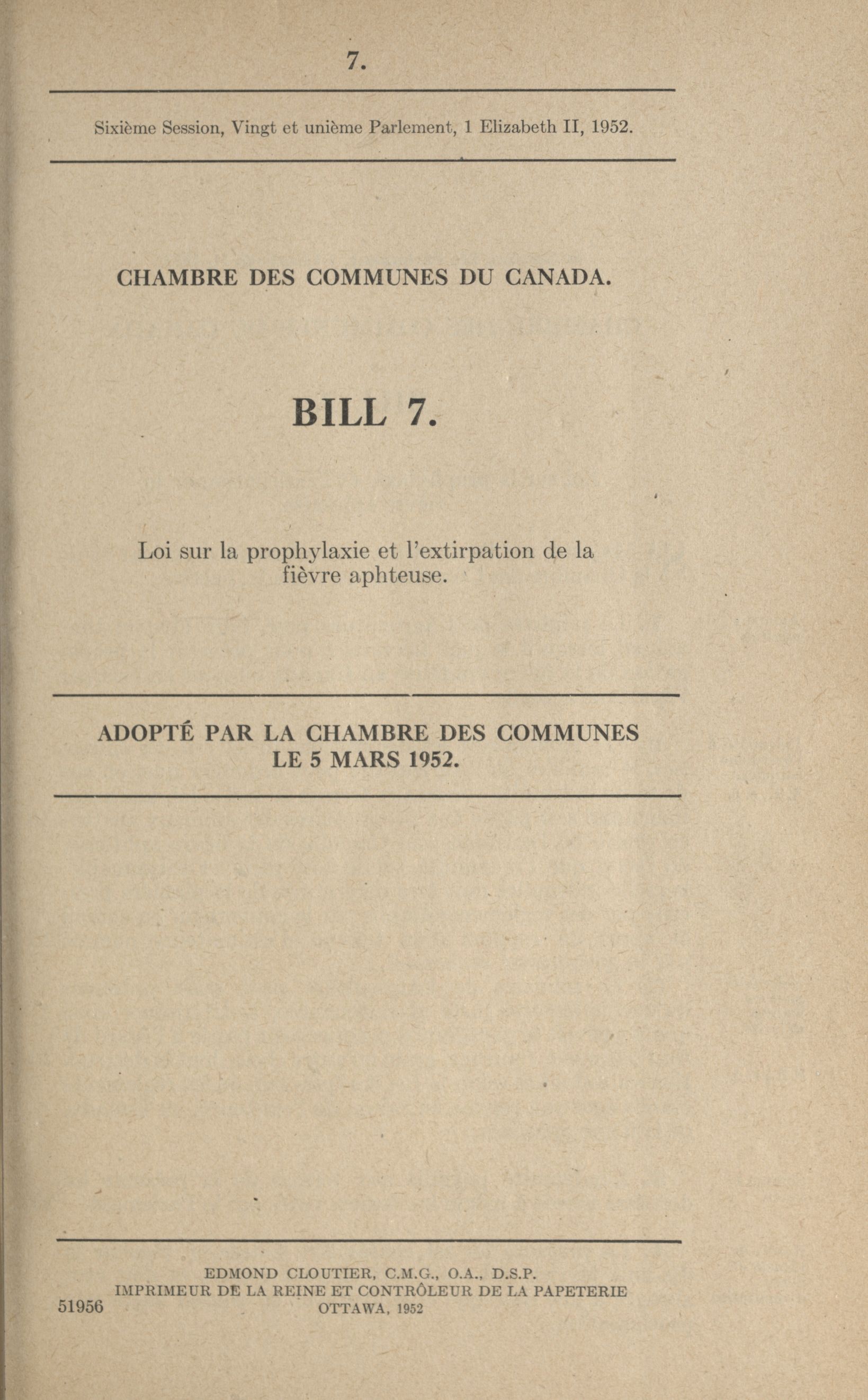 7.

Sixième Session, Vingt et unième Parlement, 1 Elizabeth II, 1952.

CHAMBRE DES COMMUNES DU CANADA.

BILL 7.

Loi sur la prophylaxie et l'extirpation de la fièvre aphteuse.

ADOPTÉ PAR LA CHAMBRE DES COMMUNES LE 5 MARS 1952.

EDMOND CLOUTIER, C.M.G., O.A., D.S.P.
IMPRIMEUR DE LA REINE ET CONTRÔLEUR DE LA PAPETERIE
OTTAWA, 1952

51956